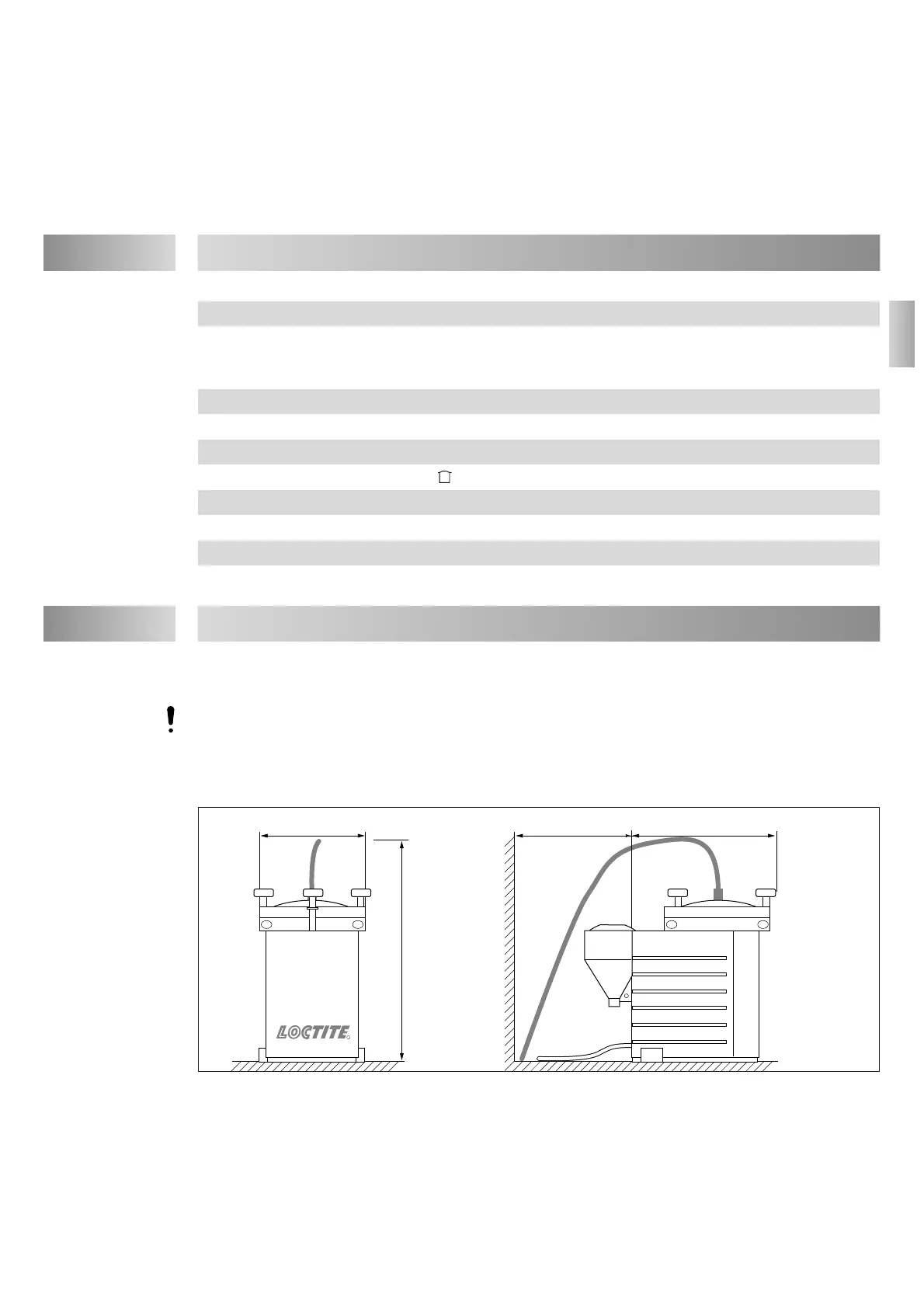 LOCTITE